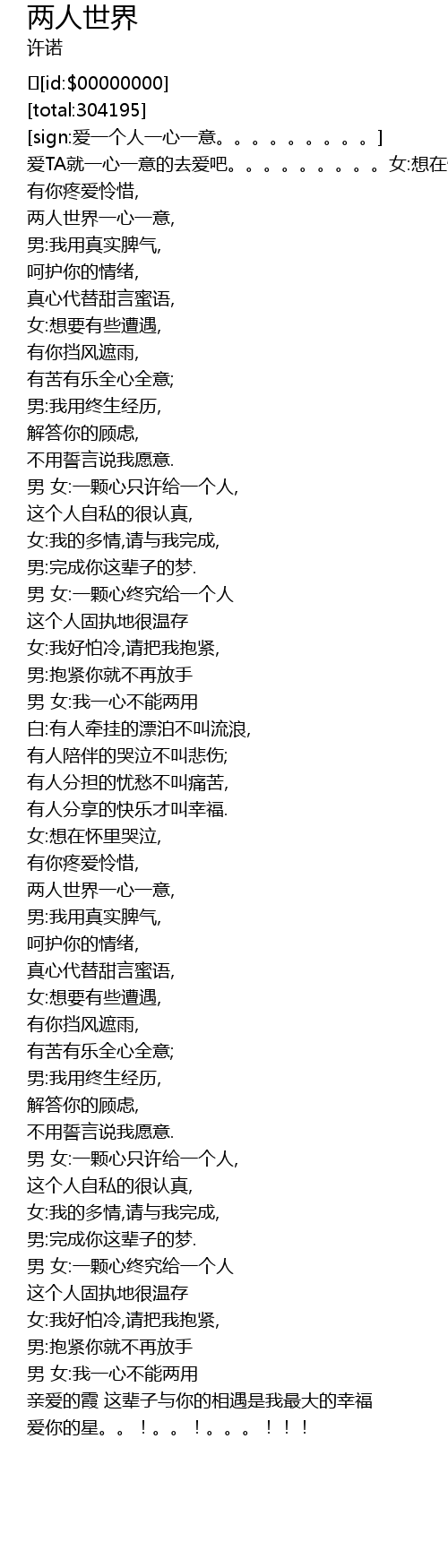 两人世界
许诺

[id:$00000000]
[total:304195]
[sign:爱一个人一心一意。。。。。。。。。]
爱TA就一心一意的去爱吧。。。。。。。。。女:想在
有你疼爱怜惜,
两人世界一心一意,
男:我用真实脾气,
呵护你的情绪,
真心代替甜言蜜语,
女:想要有些遭遇,
有你挡风遮雨,
有苦有乐全心全意;
男:我用终生经历,
解答你的顾虑,
不用誓言说我愿意.
男 女:一颗心只许给一个人,
这个人自私的很认真,
女:我的多情,请与我完成,
男:完成你这辈子的梦.
男 女:一颗心终究给一个人
这个人固执地很温存
女:我好怕冷,请把我抱紧,
男:抱紧你就不再放手
男 女:我一心不能两用
白:有人牵挂的漂泊不叫流浪,
有人陪伴的哭泣不叫悲伤;
有人分担的忧愁不叫痛苦,
有人分享的快乐才叫幸福.
女:想在怀里哭泣,
有你疼爱怜惜,
两人世界一心一意,
男:我用真实脾气,
呵护你的情绪,
真心代替甜言蜜语,
女:想要有些遭遇,
有你挡风遮雨,
有苦有乐全心全意;
男:我用终生经历,
解答你的顾虑,
不用誓言说我愿意.
男 女:一颗心只许给一个人,
这个人自私的很认真,
女:我的多情,请与我完成,
男:完成你这辈子的梦.
男 女:一颗心终究给一个人
这个人固执地很温存
女:我好怕冷,请把我抱紧,
男:抱紧你就不再放手
男 女:我一心不能两用
亲爱的霞 这辈子与你的相遇是我最大的幸福
爱你的星。。！。。！。。。！！！